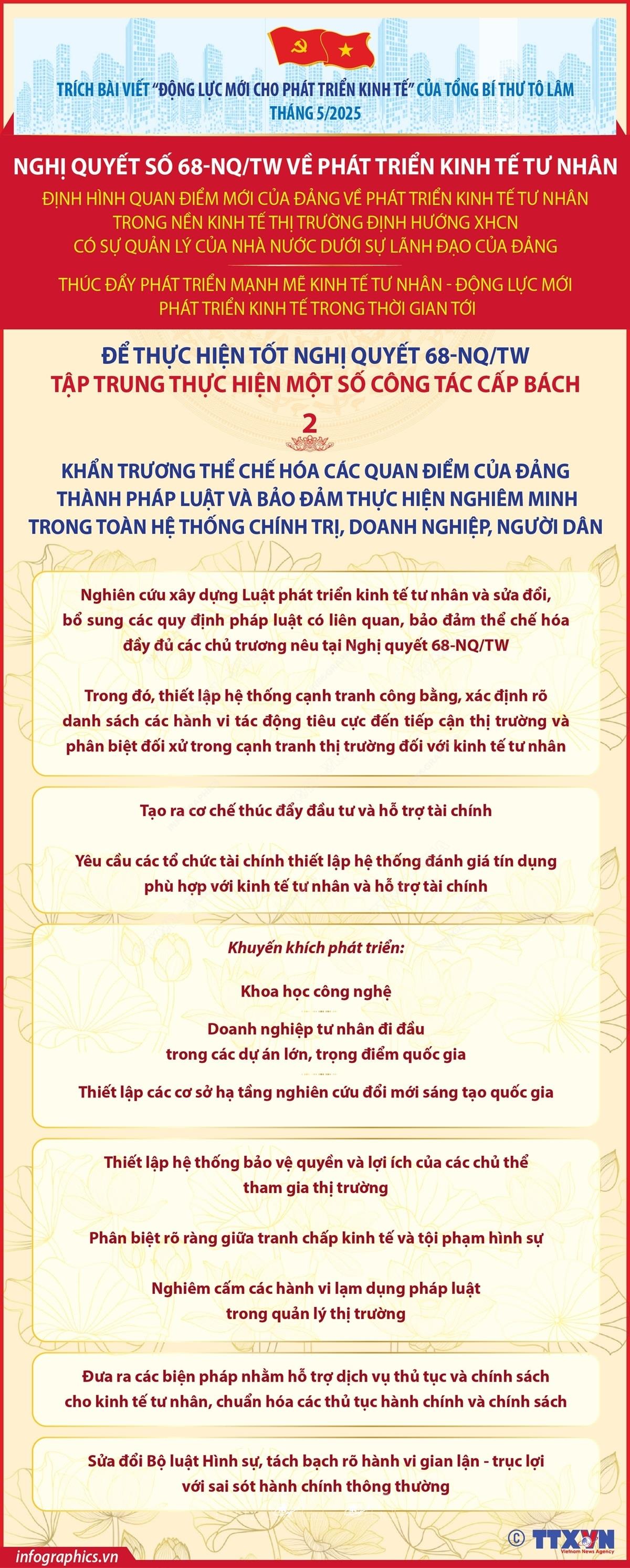 TRÍCH BÀI VIẾT "ĐỘNG LỰC MỚI CHO PHÁT TRIỂN KINH TẾ" CỦA TỔNG BÍ THƯ TÔ LÂM
THÁNG 5/2025

NGHỊ QUYẾT SỐ 68-NQ/TW VỀ PHÁT TRIỂN KINH TẾ TƯ NHÂN

ĐỊNH HÌNH QUAN ĐIỂM MỚI CỦA ĐẢNG VỀ PHÁT TRIỂN KINH TẾ TƯ NHÂN TRONG NỀN KINH TẾ THỊ TRƯỜNG ĐỊNH HƯỚNG XHCN CÓ SỰ QUẢN LÝ CỦA NHÀ NƯỚC DƯỚI SỰ LÃNH ĐẠO CỦA ĐẢNG

THÚC ĐẨY PHÁT TRIỂN MẠNH MẼ KINH TẾ TƯ NHÂN - ĐỘNG LỰC MỚI PHÁT TRIỂN KINH TẾ TRONG THỜI GIAN TỚI

ĐỂ THỰC HIỆN TỐT NGHỊ QUYẾT 68-NQ/TW
TẬP TRUNG THỰC HIỆN MỘT SỐ CÔNG TÁC CẤP BÁCH

2

KHẨN TRƯƠNG THỂ CHẾ HÓA CÁC QUAN ĐIỂM CỦA ĐẢNG THÀNH PHÁP LUẬT VÀ BẢO ĐẢM THỰC HIỆN NGHIÊM MINH TRONG TOÀN HỆ THỐNG CHÍNH TRỊ, DOANH NGHIỆP, NGƯỜI DÂN

Nghiên cứu xây dựng Luật phát triển kinh tế tư nhân và sửa đổi, bổ sung các quy định pháp luật có liên quan, bảo đảm thể chế hóa đầy đủ các chủ trương nêu tại Nghị quyết 68-NQ/TW

Trong đó, thiết lập hệ thống cạnh tranh công bằng, xác định rõ danh sách các hành vi tác động tiêu cực đến tiếp cận thị trường và phân biệt đối xử trong cạnh tranh thị trường đối với kinh tế tư nhân

Tạo ra cơ chế thúc đẩy đầu tư và hỗ trợ tài chính

Yêu cầu các tổ chức tài chính thiết lập hệ thống đánh giá tín dụng phù hợp với kinh tế tư nhân và hỗ trợ tài chính

Khuyến khích phát triển:

Khoa học công nghệ

Doanh nghiệp tư nhân đi đầu trong các dự án lớn, trọng điểm quốc gia

Thiết lập các cơ sở hạ tầng nghiên cứu đổi mới sáng tạo quốc gia

Thiết lập hệ thống bảo vệ quyền và lợi ích của các chủ thể tham gia thị trường

Phân biệt rõ ràng giữa tranh chấp kinh tế và tội phạm hình sự

Nghiêm cấm các hành vi lạm dụng pháp luật trong quản lý thị trường

Đưa ra các biện pháp nhằm hỗ trợ dịch vụ thủ tục và chính sách cho kinh tế tư nhân, chuẩn hóa các thủ tục hành chính và chính sách

Sửa đổi Bộ luật Hình sự, tách bạch rõ hành vi gian lận - trục lợi với sai sót hành chính thông thường

infographics.vn
© TTXVN
Vietnam News Agency